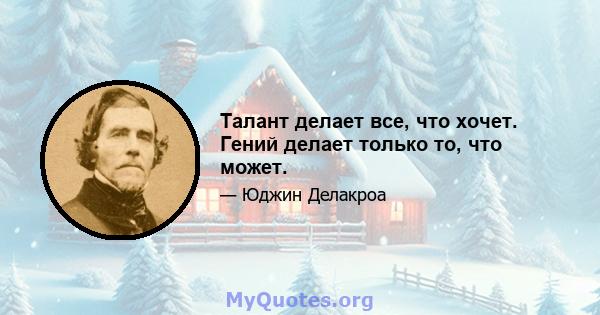 Талант делает все, что хочет. Гений делает только то, что может.

— Юджин Делакроа

MyQuotes.org